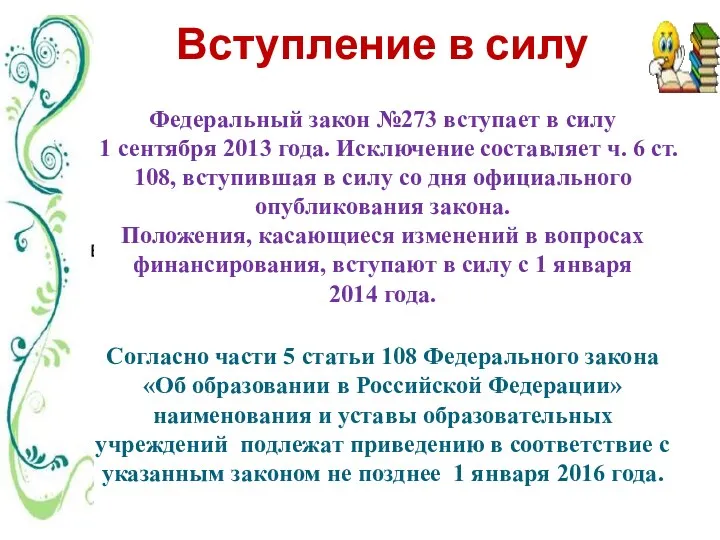 Вступление в силу

Федеральный закон №273 вступает в силу 1 сентября 2013 года. Исключение составляет ч. 6 ст. 108, вступившая в силу со дня официального опубликования закона.
Положения, касающиеся изменений в вопросах финансирования, вступают в силу с 1 января 2014 года.

Согласно части 5 статьи 108 Федерального закона «Об образовании в Российской Федерации» наименования и уставы образовательных учреждений подлежат приведению в соответствие с указанным законом не позднее 1 января 2016 года.